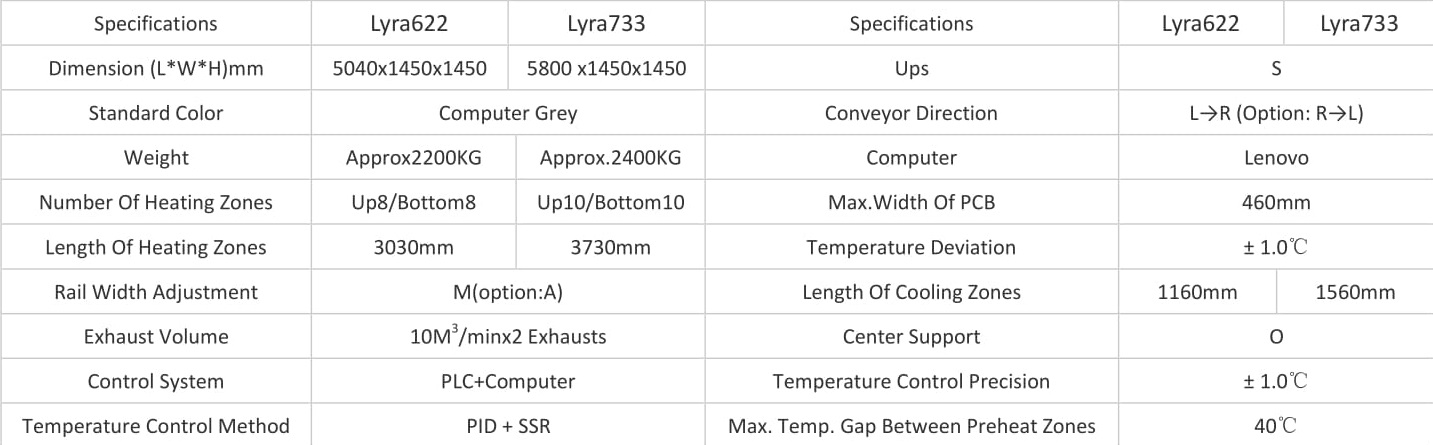 | Specifications | Lyra622 | Lyra733 | Specifications | Lyra622 | Lyra733 |
|---|---|---|---|---|---|
| Dimension (L*W*H)mm | 5040x1450x1450 | 5800 x1450x1450 | Ups | S | |
| Standard Color | Computer Grey | | Conveyor Direction | L→R (Option: R→L) | |
| Weight | Approx2200KG | Approx.2400KG | Computer | Lenovo | |
| Number Of Heating Zones | Up8/Bottom8 | Up10/Bottom10 | Max.Width Of PCB | 460mm | |
| Length Of Heating Zones | 3030mm | 3730mm | Temperature Deviation | ± 1.0℃ | |
| Rail Width Adjustment | M(option:A) | | Length Of Cooling Zones | 1160mm | 1560mm |
| Exhaust Volume | $10M^3$/minx2 Exhausts | | Center Support | O | |
| Control System | PLC+Computer | | Temperature Control Precision | ± 1.0℃ | |
| Temperature Control Method | PID + SSR | | Max. Temp. Gap Between Preheat Zones | 40℃ | |